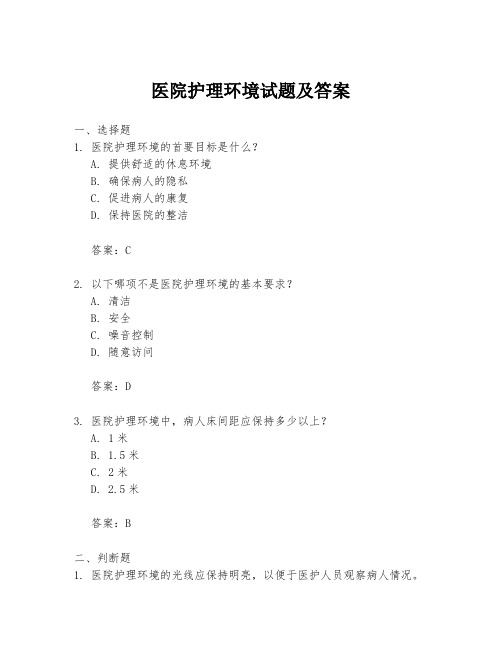 医院护理环境试题及答案

一、选择题

1. 医院护理环境的首要目标是什么？

A. 提供舒适的休息环境

B. 确保病人的隐私

C. 促进病人的康复

D. 保持医院的整洁

答案：C

2. 以下哪项不是医院护理环境的基本要求？

A. 清洁

B. 安全

C. 噪音控制

D. 随意访问

答案：D

3. 医院护理环境中，病人床间距应保持多少以上？

A. 1 米

B. 1.5 米

C. 2 米

D. 2.5 米

答案：B

二、判断题

1. 医院护理环境的光线应保持明亮，以便于医护人员观察病人情况。